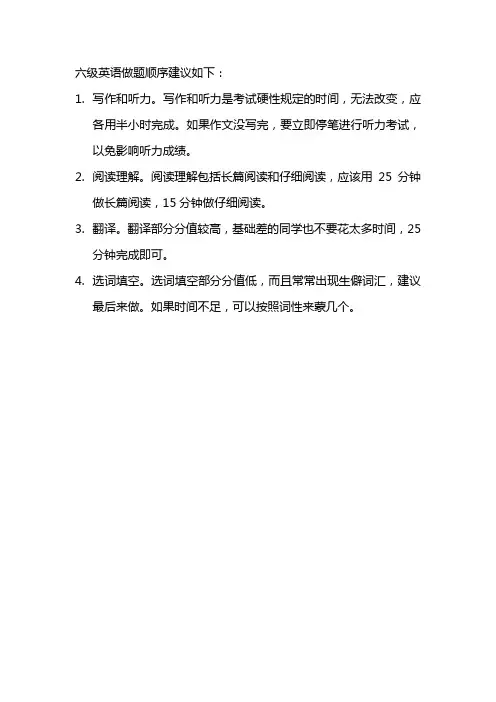 六级英语做题顺序建议如下：

1. 写作和听力。写作和听力是考试硬性规定的时间，无法改变，应各用半小时完成。如果作文没写完，要立即停笔进行听力考试，以免影响听力成绩。

2. 阅读理解。阅读理解包括长篇阅读和仔细阅读，应该用 25 分钟做长篇阅读，15 分钟做仔细阅读。

3. 翻译。翻译部分分值较高，基础差的同学也不要花太多时间，25 分钟完成即可。

4. 选词填空。选词填空部分分值低，而且常常出现生僻词汇，建议最后来做。如果时间不足，可以按照词性来蒙几个。